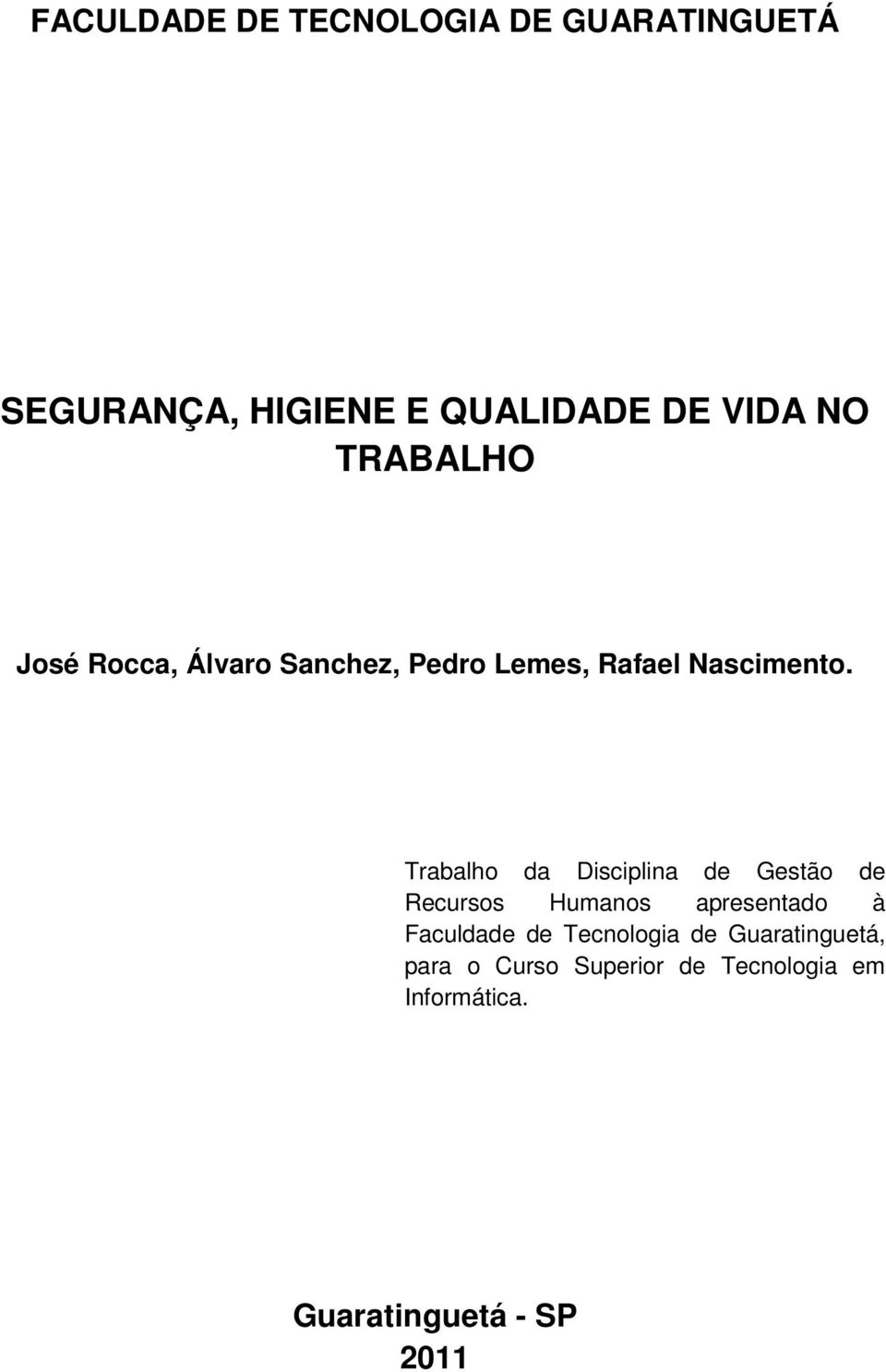 FACULDADE DE TECNOLOGIA DE GUARATINGUETÁ

SEGURANÇA, HIGIENE E QUALIDADE DE VIDA NO TRABALHO

José Rocca, Álvaro Sanchez, Pedro Lemes, Rafael Nascimento.

Trabalho da Disciplina de Gestão de Recursos Humanos apresentado à Faculdade de Tecnologia de Guaratinguetá, para o Curso Superior de Tecnologia em Informática.

Guaratinguetá - SP
2011